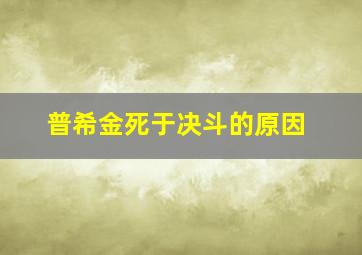 普希金死于决斗的原因